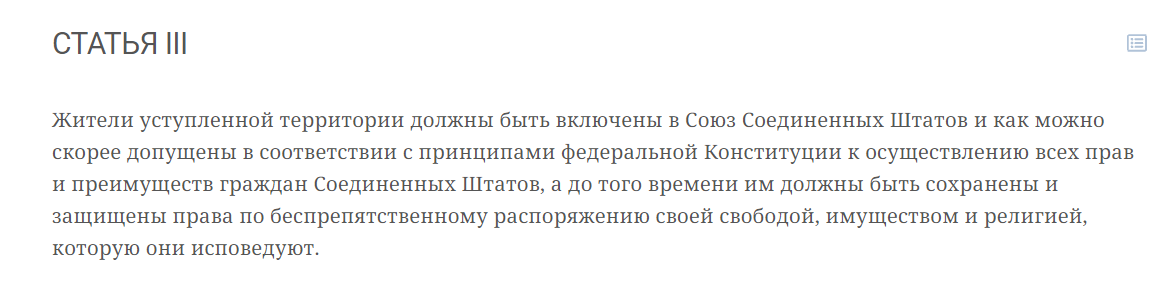 СТАТЬЯ III

Жители уступленной территории должны быть включены в Союз Соединенных Штатов и как можно скорее допущены в соответствии с принципами федеральной Конституции к осуществлению всех прав и преимуществ граждан Соединенных Штатов, а до того времени им должны быть сохранены и защищены права по беспрепятственному распоряжению своей свободой, имуществом и религией, которую они исповедуют.